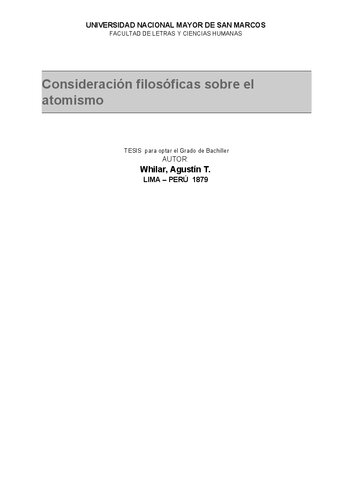 UNIVERSIDAD NACIONAL MAYOR DE SAN MARCOS
FACULTAD DE LETRAS Y CIENCIAS HUMANAS

Consideración filosóficas sobre el atomismo

TESIS para optar el Grado de Bachiller
AUTOR
Whilar, Agustín T.
LIMA – PERÚ 1879